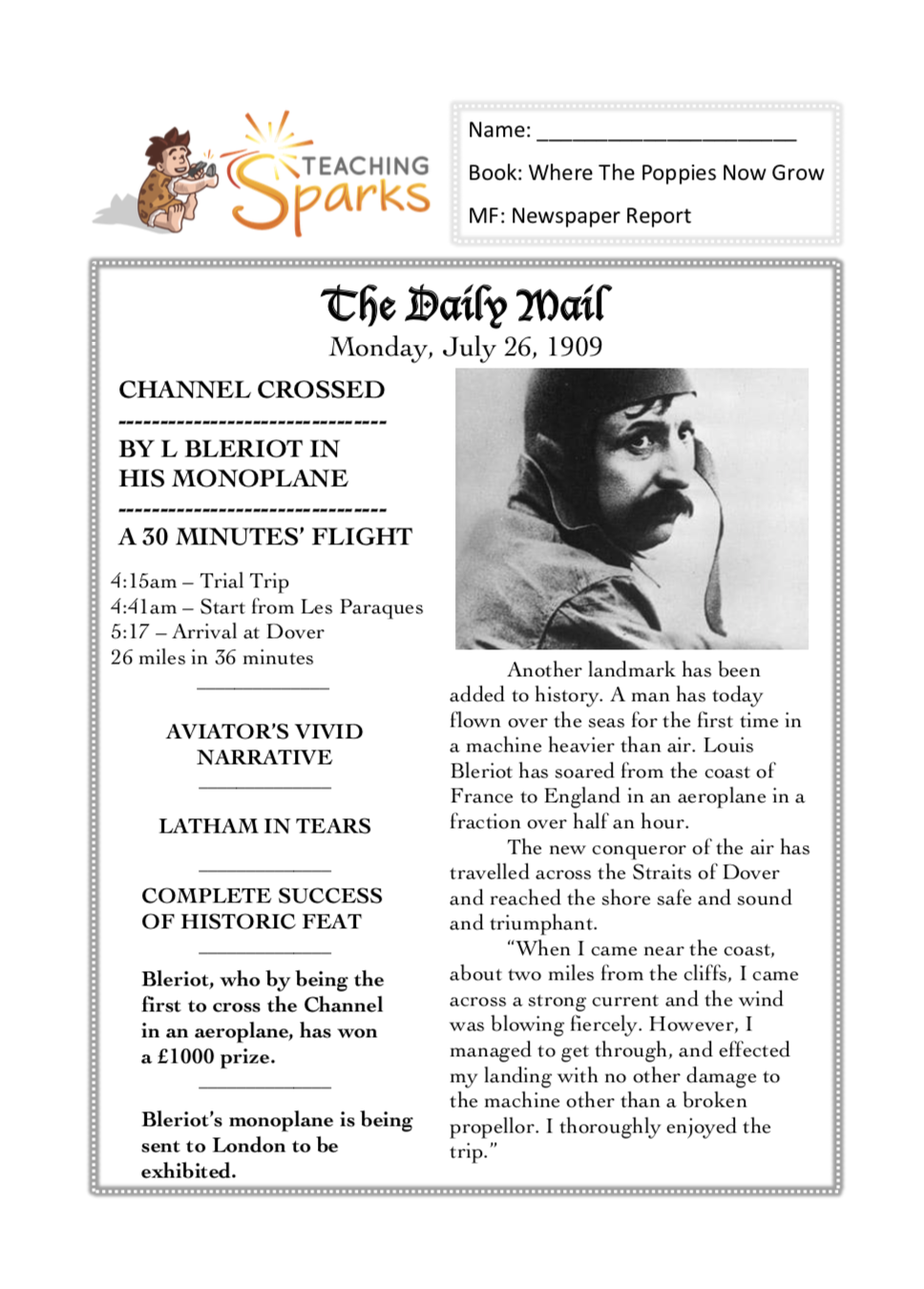 TEACHING Sparks

Name: ______________________

Book: Where The Poppies Now Grow

MF: Newspaper Report

The Daily Mail

Monday, July 26, 1909

CHANNEL CROSSED

------------------------------

BY L BLERIOT IN HIS MONOPLANE

------------------------------

A 30 MINUTES' FLIGHT

4:15am – Trial Trip
4:41am – Start from Les Paraques
5:17 – Arrival at Dover
26 miles in 36 minutes

AVIATOR'S VIVID NARRATIVE

LATHAM IN TEARS

COMPLETE SUCCESS OF HISTORIC FEAT

Bleriot, who by being the first to cross the Channel in an aeroplane, has won a £1000 prize.

Bleriot's monoplane is being sent to London to be exhibited.

Another landmark has been added to history. A man has today flown over the seas for the first time in a machine heavier than air. Louis Bleriot has soared from the coast of France to England in an aeroplane in a fraction over half an hour.

The new conqueror of the air has travelled across the Straits of Dover and reached the shore safe and sound and triumphant.

"When I came near the coast, about two miles from the cliffs, I came across a strong current and the wind was blowing fiercely. However, I managed to get through, and effected my landing with no other damage to the machine other than a broken propellor. I thoroughly enjoyed the trip."